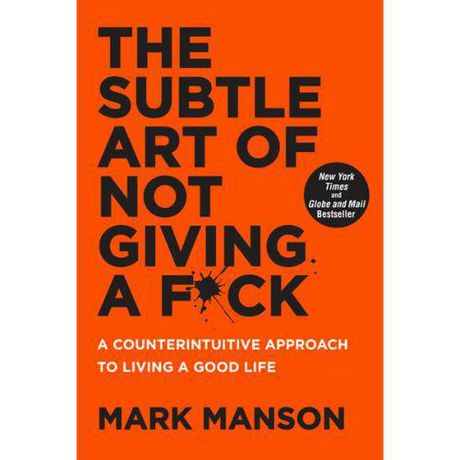 THE SUBTLE ART OF NOT GIVING A F*CK

New York Times and Globe and Mail Bestseller

A COUNTERINTUITIVE APPROACH TO LIVING A GOOD LIFE

MARK MANSON